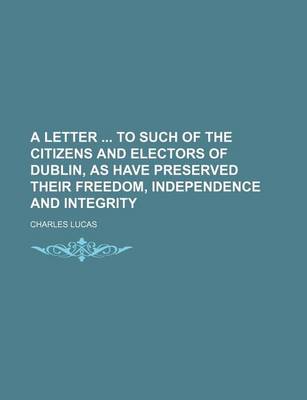 A LETTER ... TO SUCH OF THE CITIZENS AND ELECTORS OF DUBLIN, AS HAVE PRESERVED THEIR FREEDOM, INDEPENDENCE AND INTEGRITY

CHARLES LUCAS